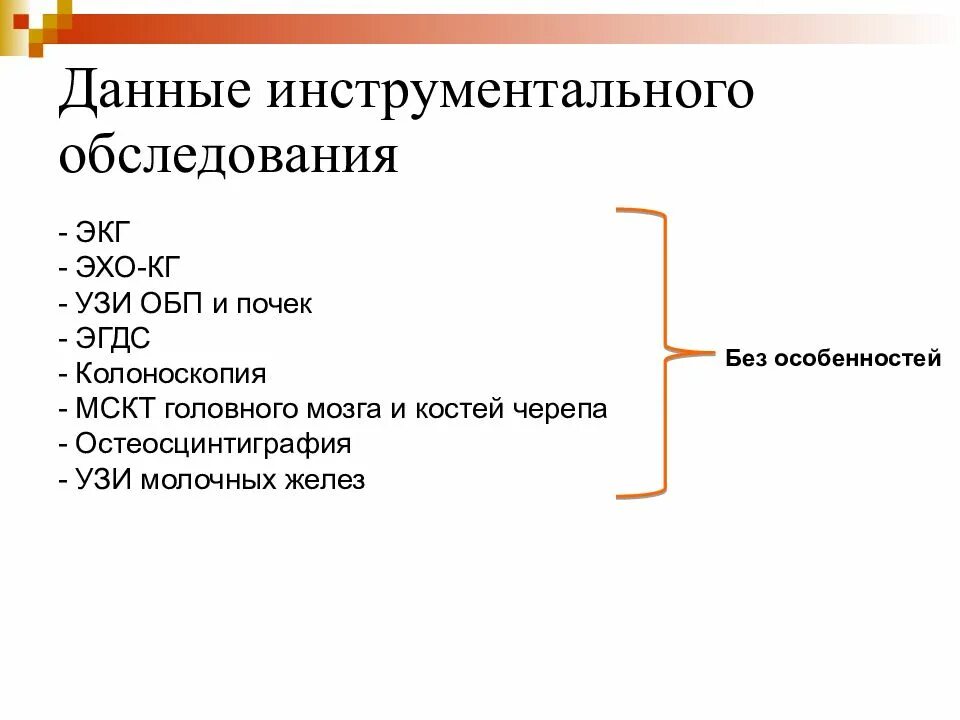 Данные инструментального обследования

- ЭКГ
- ЭХО-КГ
- УЗИ ОБП и почек
- ЭГДС
- Колоноскопия
- МСКТ головного мозга и костей черепа
- Остеосцинтиграфия
- УЗИ молочных желез

Без особенностей